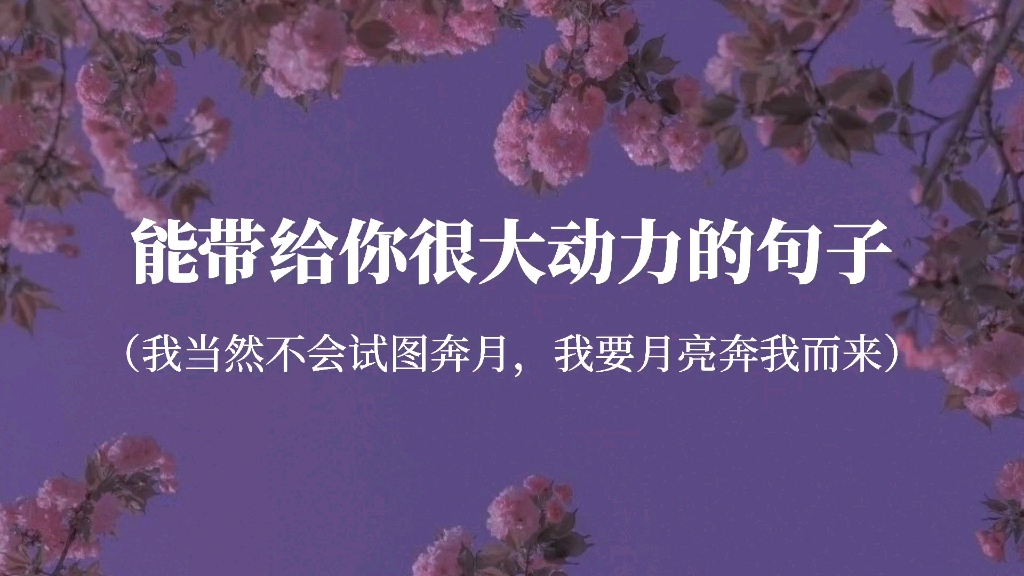 能带给你很大动力的句子

（我当然不会试图奔月，我要月亮奔我而来）